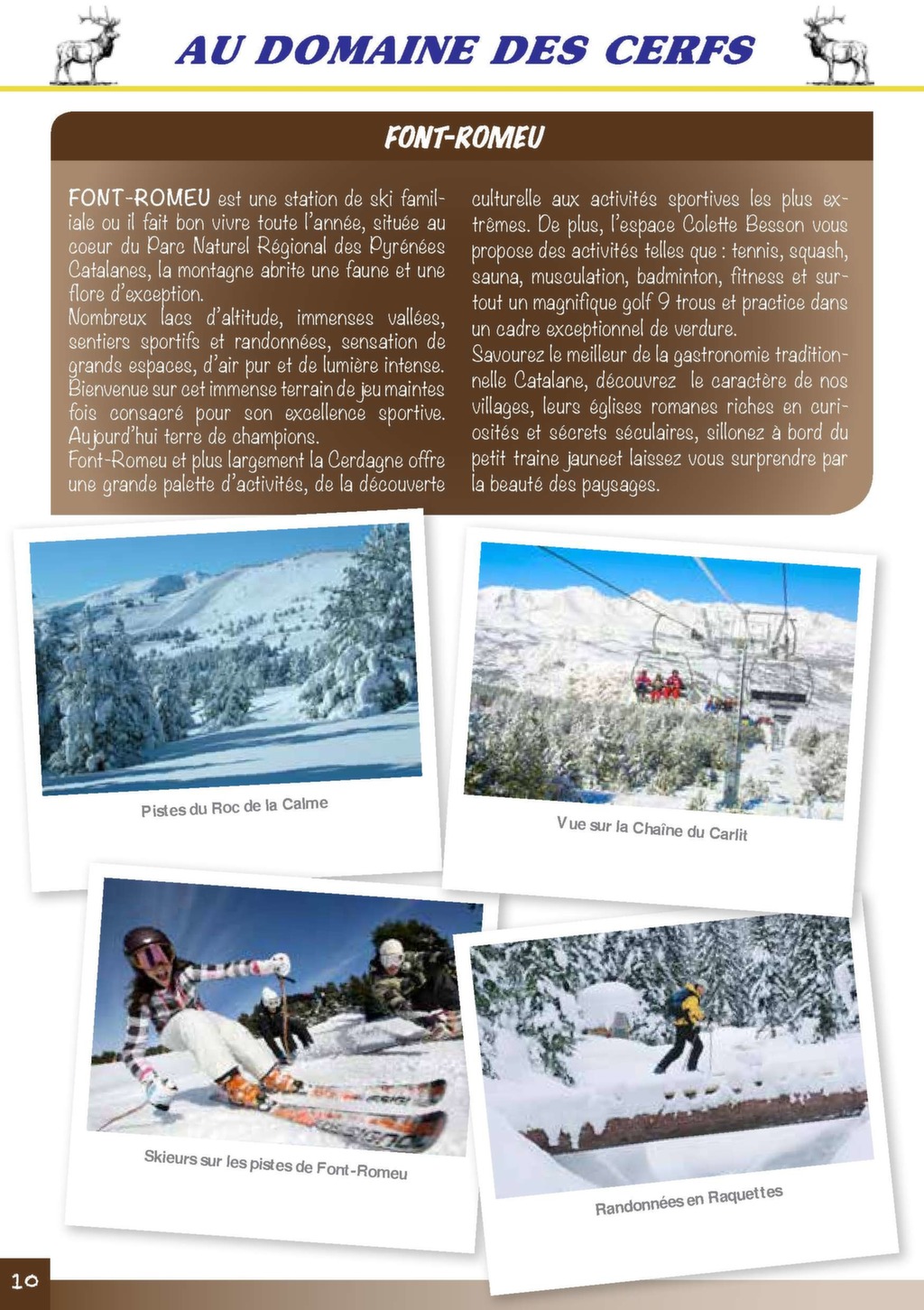 AU DOMAINE DES CERFS

FONT-ROMEU

FONT-ROMEU est une station de ski familiale ou il fait bon vivre toute l'année, située au coeur du Parc Naturel Régional des Pyrénées Catalanes, la montagne abrite une faune et une flore d'exception.
Nombreux lacs d'altitude, immenses vallées, sentiers sportifs et randonnées, sensation de grands espaces, d'air pur et de lumière intense. Bienvenue sur cet immense terrain de jeu maintes fois consacré pour son excellence sportive. Aujourd'hui terre de champions.
Font-Romeu et plus largement la Cerdagne offre une grande palette d'activités, de la découverte culturelle aux activités sportives les plus extrêmes. De plus, l'espace Colette Besson vous propose des activités telles que : tennis, squash, sauna, musculation, badminton, fitness et surtout un magnifique golf 9 trous et practice dans un cadre exceptionnel de verdure.
Savourez le meilleur de la gastronomie traditionnelle Catalane, découvrez le caractère de nos villages, leurs églises romanes riches en curiosités et sécrets séculaires, sillonez à bord du petit traine jauneet laissez vous surprendre par la beauté des paysages.

Pistes du Roc de la Calme

Vue sur la Chaîne du Carlit

Skieurs sur les pistes de Font-Romeu

Randonnées en Raquettes

10